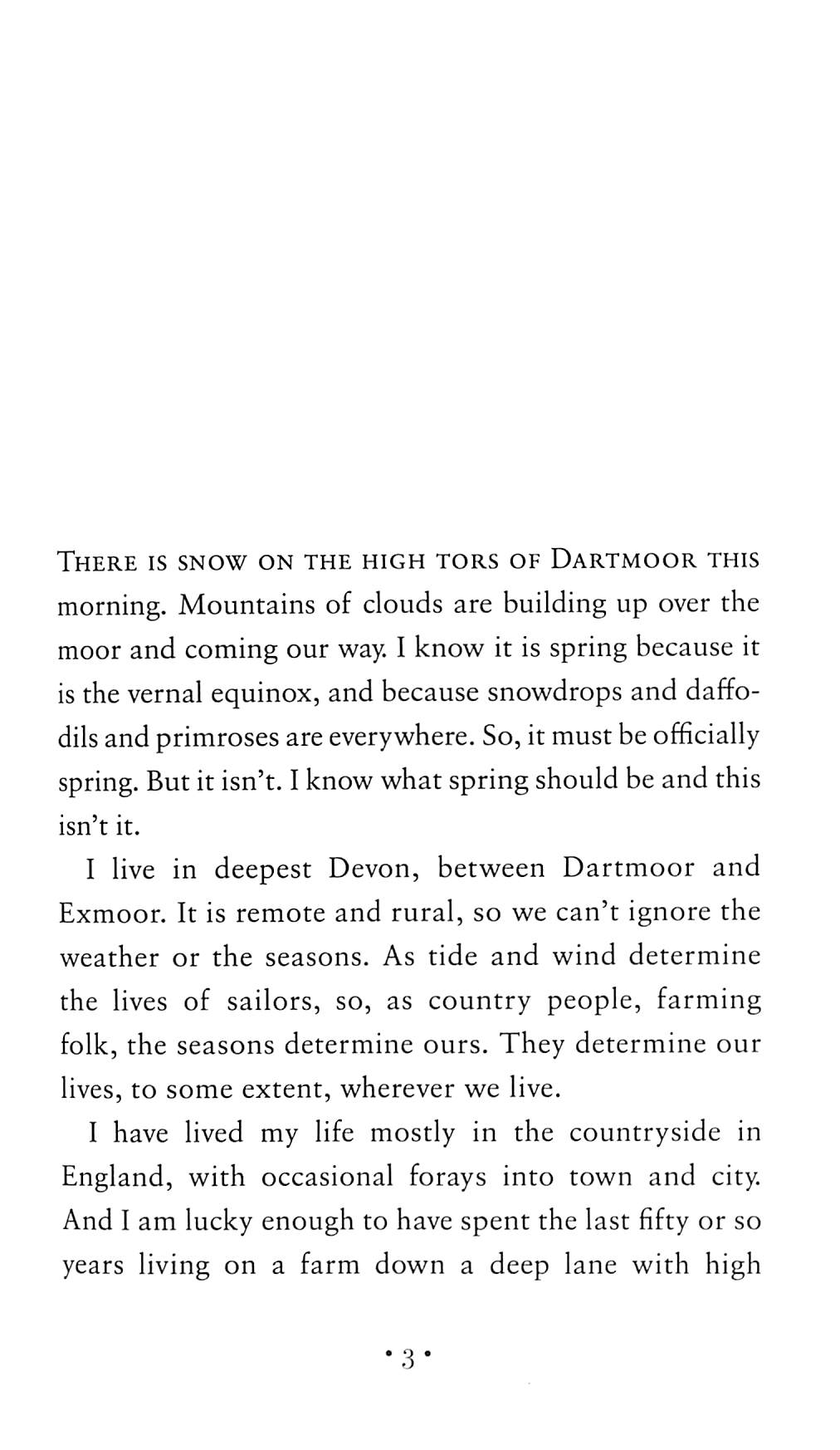 THERE IS SNOW ON THE HIGH TORS OF DARTMOOR THIS morning. Mountains of clouds are building up over the moor and coming our way. I know it is spring because it is the vernal equinox, and because snowdrops and daffodils and primroses are everywhere. So, it must be officially spring. But it isn't. I know what spring should be and this isn't it.

I live in deepest Devon, between Dartmoor and Exmoor. It is remote and rural, so we can't ignore the weather or the seasons. As tide and wind determine the lives of sailors, so, as country people, farming folk, the seasons determine ours. They determine our lives, to some extent, wherever we live.

I have lived my life mostly in the countryside in England, with occasional forays into town and city. And I am lucky enough to have spent the last fifty or so years living on a farm down a deep lane with high

• 3 •